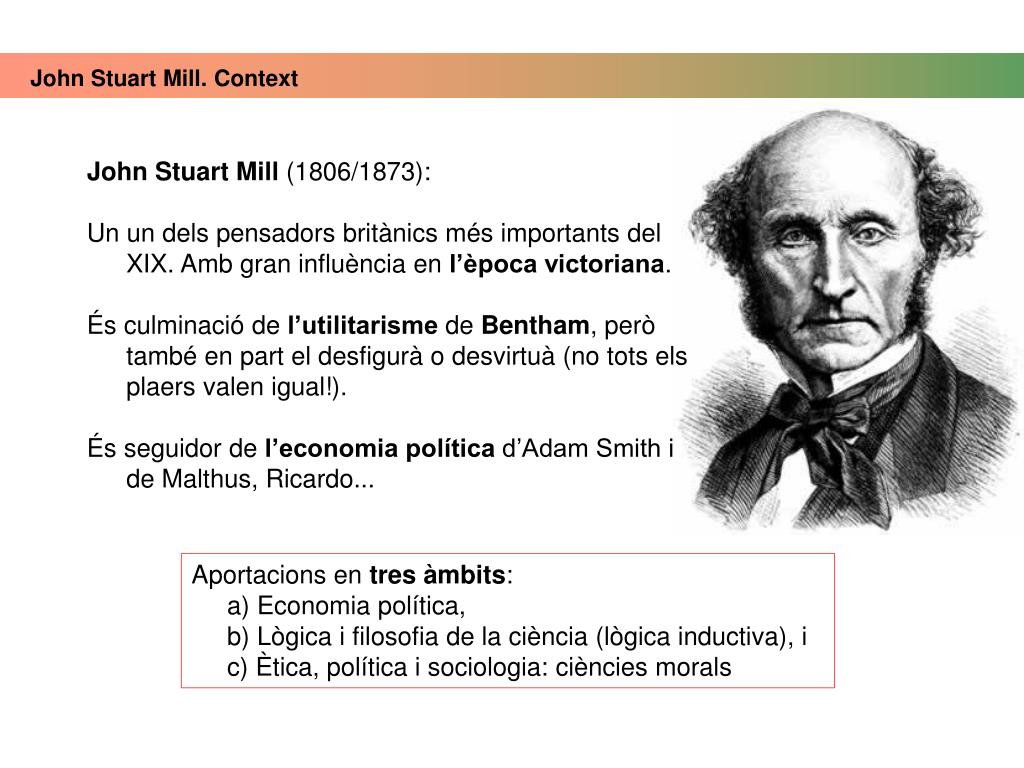 John Stuart Mill. Context

John Stuart Mill (1806/1873):

Un un dels pensadors britànics més importants del XIX. Amb gran influència en l'època victoriana.

És culminació de l'utilitarisme de Bentham, però també en part el desfigurà o desvirtuà (no tots els plaers valen igual!).

És seguidor de l'economia política d'Adam Smith i de Malthus, Ricardo...

Aportacions en tres àmbits:
a) Economia política,
b) Lògica i filosofia de la ciència (lògica inductiva), i
c) Ètica, política i sociologia: ciències morals